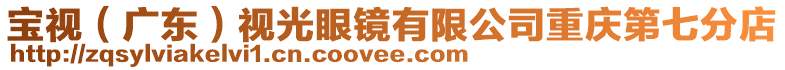 宝视（广东）视光眼镜有限公司重庆第七分店
http://zqsylviakelvi1.cn.coovee.com